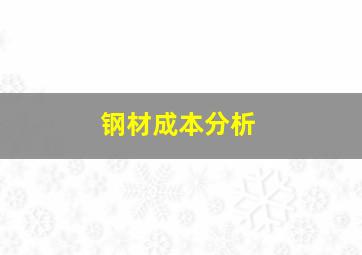 钢材成本分析